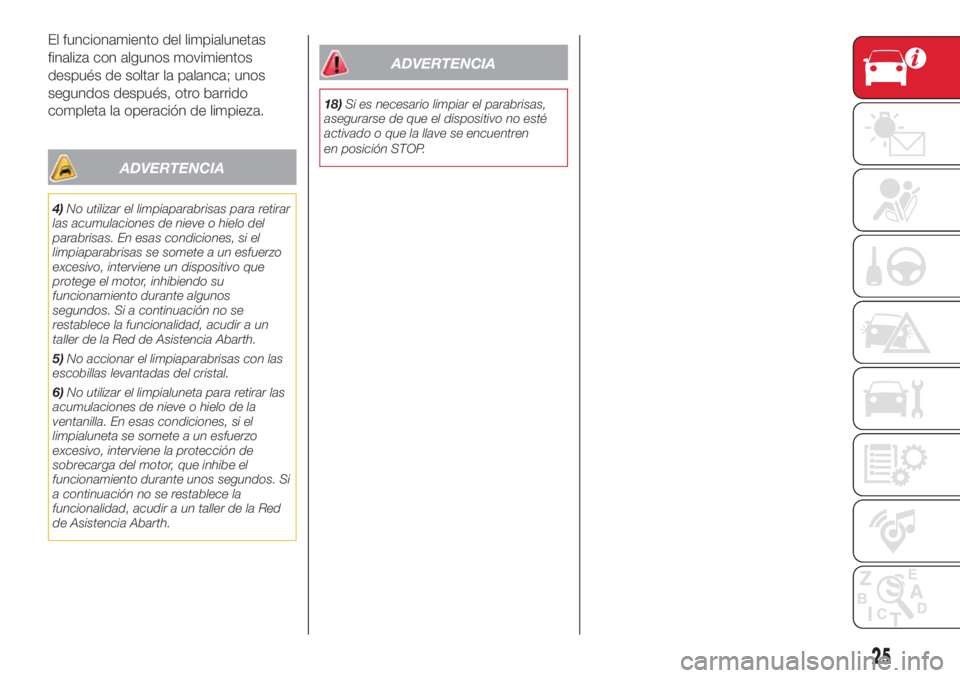 El funcionamiento del limpialunetas finaliza con algunos movimientos después de soltar la palanca; unos segundos después, otro barrido completa la operación de limpieza.

ADVERTENCIA

4) No utilizar el limpiaparabrisas para retirar las acumulaciones de nieve o hielo del parabrisas. En esas condiciones, si el limpiaparabrisas se somete a un esfuerzo excesivo, interviene un dispositivo que protege el motor, inhibiendo su funcionamiento durante algunos segundos. Si a continuación no se restablece la funcionalidad, acudir a un taller de la Red de Asistencia Abarth.

5) No accionar el limpiaparabrisas con las escobillas levantadas del cristal.

6) No utilizar el limpialuneta para retirar las acumulaciones de nieve o hielo de la ventanilla. En esas condiciones, si el limpialuneta se somete a un esfuerzo excesivo, interviene la protección de sobrecarga del motor, que inhibe el funcionamiento durante unos segundos. Si a continuación no se restablece la funcionalidad, acudir a un taller de la Red de Asistencia Abarth.

ADVERTENCIA

18) Si es necesario limpiar el parabrisas, asegurarse de que el dispositivo no esté activado o que la llave se encuentren en posición STOP.

Z E B A C D T

25

carmanualsonline.info